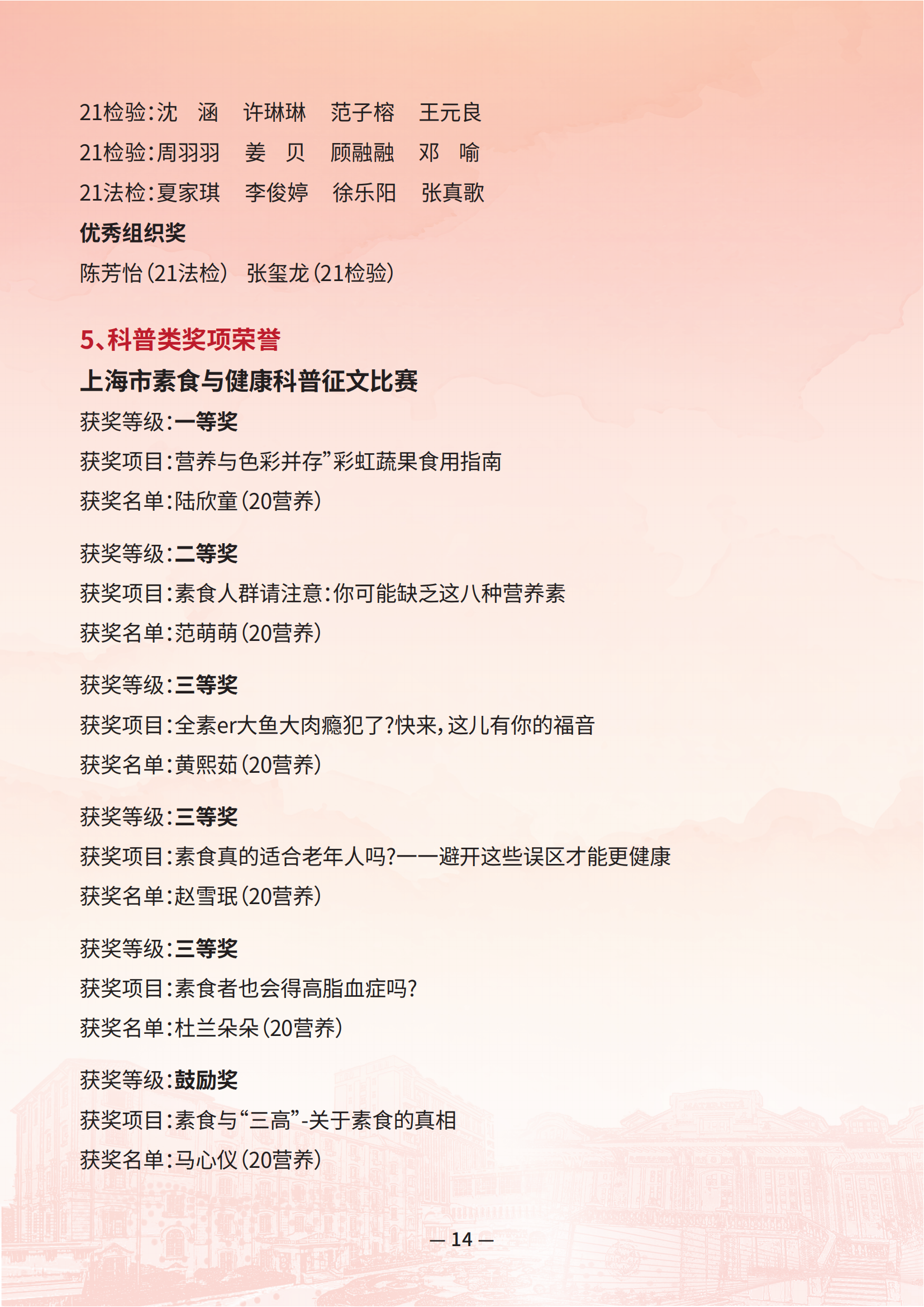 21检验：沈　涵　许琳琳　范子榕　王元良

21检验：周羽羽　姜　贝　顾融融　邓　喻

21法检：夏家琪　李俊婷　徐乐阳　张真歌

优秀组织奖

陈芳怡（21法检）　张玺龙（21检验）

5、科普类奖项荣誉

上海市素食与健康科普征文比赛

获奖等级：一等奖

获奖项目：营养与色彩并存”彩虹蔬果食用指南

获奖名单：陆欣童（20营养）

获奖等级：二等奖

获奖项目：素食人群请注意：你可能缺乏这八种营养素

获奖名单：范萌萌（20营养）

获奖等级：三等奖

获奖项目：全素er大鱼大肉瘾犯了？快来，这儿有你的福音

获奖名单：黄熙茹（20营养）

获奖等级：三等奖

获奖项目：素食真的适合老年人吗？——避开这些误区才能更健康

获奖名单：赵雪珉（20营养）

获奖等级：三等奖

获奖项目：素食者也会得高脂血症吗？

获奖名单：杜兰朵朵（20营养）

获奖等级：鼓励奖

获奖项目：素食与“三高”-关于素食的真相

获奖名单：马心仪（20营养）

— 14 —